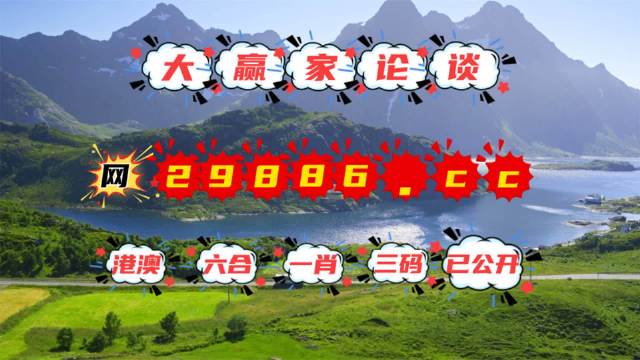 大赢家论谈

网 29886.cc

港澳 六合 一肖 三码 已公开